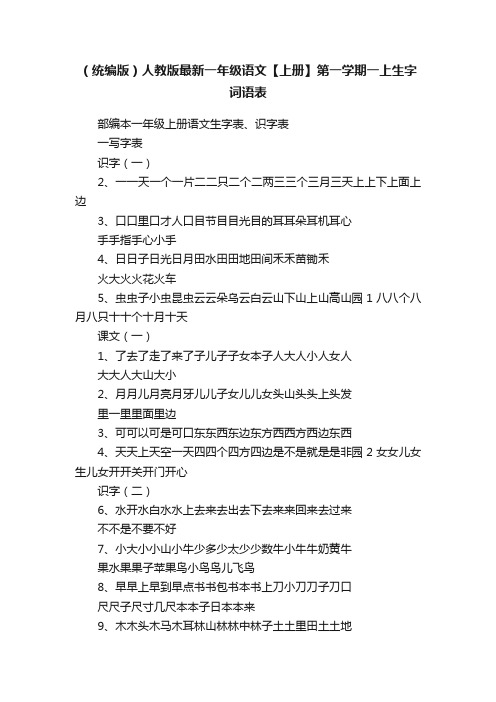 （统编版）人教版最新一年级语文【上册】第一学期一上生字词语表

部编本一年级上册语文生字表、识字表

一写字表

识字（一）

2、一一天一个一片二二只二个二两三三个三月三天上上下上面上边

3、口口里口才人口目节目目光目的耳耳朵耳机耳心

手手指手心小手

4、日日子日光日月田水田田地田间禾禾苗锄禾

火大火火花火车

5、虫虫子小虫昆虫云云朵乌云白云山下山上山高山园 1 八八个八月八只十十个十月十天

课文（一）

1、了去了走了来了子儿子子女本子人大人小人女人

大大人大山大小

2、月月儿月亮月牙儿儿子女儿儿女头山头头上头发

里一里里面里边

3、可可以可是可口东东西东边东方西西方西边东西

4、天天上天空一天四四个四方四边是不是就是是非园 2 女女儿女生儿女开开关开门开心

识字（二）

6、水开水白水水上去来去出去下去来来回来去过来

不不是不要不好

7、小大小小山小牛少多少太少少数牛小牛牛奶黄牛

果水果果子苹果鸟小鸟鸟儿飞鸟

8、早早上早到早点书书包书本书上刀小刀刀子刀口

尺尺子尺寸几尺本本子日本本来

9、木木头木马木耳林山林林中林子土土里田土土地